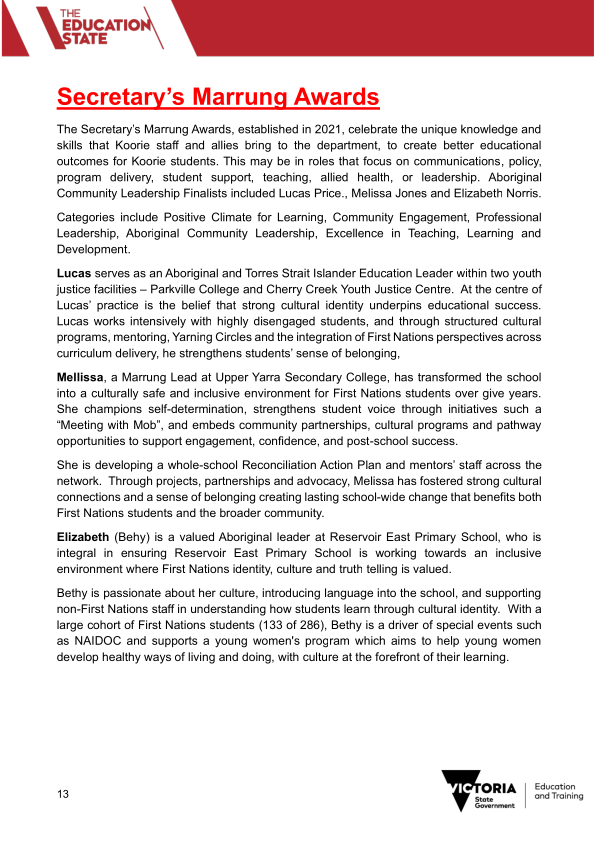 THE EDUCATION STATE

Secretary's Marrung Awards

The Secretary's Marrung Awards, established in 2021, celebrate the unique knowledge and skills that Koorie staff and allies bring to the department, to create better educational outcomes for Koorie students. This may be in roles that focus on communications, policy, program delivery, student support, teaching, allied health, or leadership. Aboriginal Community Leadership Finalists included Lucas Price., Melissa Jones and Elizabeth Norris.

Categories include Positive Climate for Learning, Community Engagement, Professional Leadership, Aboriginal Community Leadership, Excellence in Teaching, Learning and Development.

Lucas serves as an Aboriginal and Torres Strait Islander Education Leader within two youth justice facilities – Parkville College and Cherry Creek Youth Justice Centre. At the centre of Lucas' practice is the belief that strong cultural identity underpins educational success. Lucas works intensively with highly disengaged students, and through structured cultural programs, mentoring, Yarning Circles and the integration of First Nations perspectives across curriculum delivery, he strengthens students' sense of belonging,

Mellissa, a Marrung Lead at Upper Yarra Secondary College, has transformed the school into a culturally safe and inclusive environment for First Nations students over give years. She champions self-determination, strengthens student voice through initiatives such a "Meeting with Mob", and embeds community partnerships, cultural programs and pathway opportunities to support engagement, confidence, and post-school success.

She is developing a whole-school Reconciliation Action Plan and mentors' staff across the network. Through projects, partnerships and advocacy, Melissa has fostered strong cultural connections and a sense of belonging creating lasting school-wide change that benefits both First Nations students and the broader community.

Elizabeth (Behy) is a valued Aboriginal leader at Reservoir East Primary School, who is integral in ensuring Reservoir East Primary School is working towards an inclusive environment where First Nations identity, culture and truth telling is valued.

Bethy is passionate about her culture, introducing language into the school, and supporting non-First Nations staff in understanding how students learn through cultural identity. With a large cohort of First Nations students (133 of 286), Bethy is a driver of special events such as NAIDOC and supports a young women's program which aims to help young women develop healthy ways of living and doing, with culture at the forefront of their learning.

13

VICTORIA State Government

Education and Training